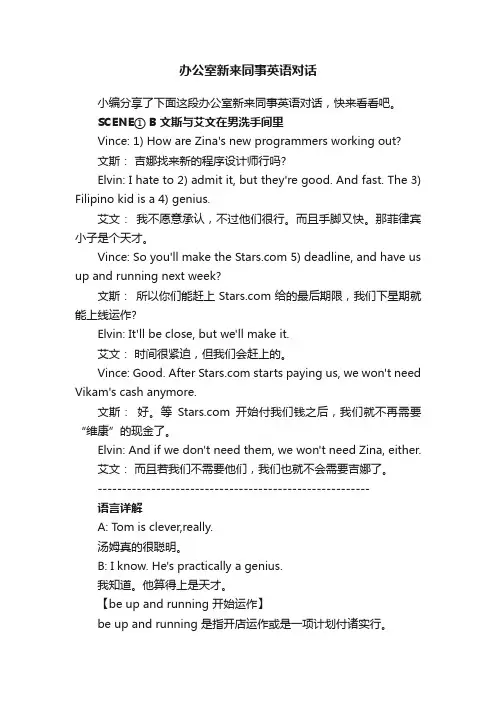 办公室新来同事英语对话

小编分享了下面这段办公室新来同事英语对话，快来看看吧。

SCENE① B 文斯与艾文在男洗手间里

Vince: 1) How are Zina's new programmers working out?

文斯： 吉娜找来新的程序设计师行吗?

Elvin: I hate to 2) admit it, but they're good. And fast. The 3) Filipino kid is a 4) genius.

艾文： 我不愿意承认，不过他们很行。而且手脚又快。那菲律宾小子是个天才。

Vince: So you'll make the Stars.com 5) deadline, and have us up and running next week?

文斯： 所以你们能赶上 Stars.com 给的最后期限，我们下星期就能上线运作?

Elvin: It'll be close, but we'll make it.

艾文： 时间很紧迫，但我们会赶上的。

Vince: Good. After Stars.com starts paying us, we won't need Vikam's cash anymore.

文斯： 好。等 Stars.com 开始付我们钱之后，我们就不再需要“维康”的现金了。

Elvin: And if we don't need them, we won't need Zina, either.

艾文： 而且若我们不需要他们，我们也就不会需要吉娜了。

--------------------------------------------------------

语言详解

A: Tom is clever,really.

汤姆真的很聪明。

B: I know. He's practically a genius.

我知道。他算得上是天才。

【be up and running 开始运作】

be up and running 是指开店运作或是一项计划付诸实行。